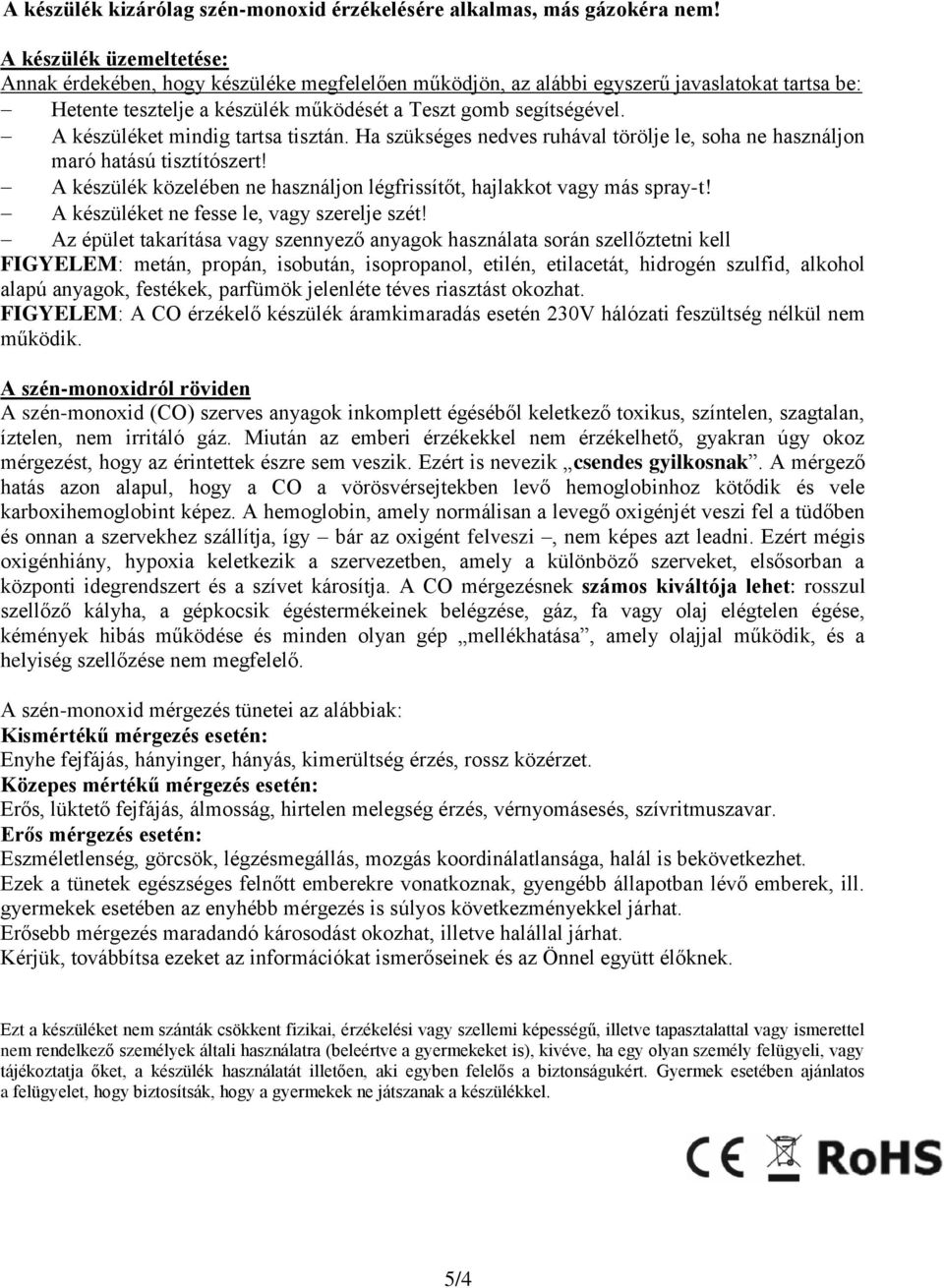 A készülék kizárólag szén-monoxid érzékelésére alkalmas, más gázokéra nem!

A készülék üzemeltetése:
Annak érdekében, hogy készüléke megfelelően működjön, az alábbi egyszerű javaslatokat tartsa be:
– Hetente tesztelje a készülék működését a Teszt gomb segítségével.
– A készüléket mindig tartsa tisztán. Ha szükséges nedves ruhával törölje le, soha ne használjon maró hatású tisztítószert!
– A készülék közelében ne használjon légfrissítőt, hajlakkot vagy más spray-t!
– A készüléket ne fesse le, vagy szerelje szét!
– Az épület takarítása vagy szennyező anyagok használata során szellőztetni kell
FIGYELEM: metán, propán, isobután, isopropanol, etilén, etilacetát, hidrogén szulfid, alkohol alapú anyagok, festékek, parfümök jelenléte téves riasztást okozhat.
FIGYELEM: A CO érzékelő készülék áramkimaradás esetén 230V hálózati feszültség nélkül nem működik.

A szén-monoxidról röviden
A szén-monoxid (CO) szerves anyagok inkomplett égéséből keletkező toxikus, színtelen, szagtalan, íztelen, nem irritáló gáz. Miután az emberi érzékekkel nem érzékelhető, gyakran úgy okoz mérgezést, hogy az érintettek észre sem veszik. Ezért is nevezik „csendes gyilkosnak”. A mérgező hatás azon alapul, hogy a CO a vörösvérsejtekben levő hemoglobinhoz kötődik és vele karboxihemoglobint képez. A hemoglobin, amely normálisan a levegő oxigénjét veszi fel a tüdőben és onnan a szervekhez szállítja, így – bár az oxigént felveszi –, nem képes azt leadni. Ezért mégis oxigénhiány, hypoxia keletkezik a szervezetben, amely a különböző szerveket, elsősorban a központi idegrendszert és a szívet károsítja. A CO mérgezésnek számos kiváltója lehet: rosszul szellőző kályha, a gépkocsik égéstermékeinek belégzése, gáz, fa vagy olaj elégtelen égése, kémények hibás működése és minden olyan gép „mellékhatása”, amely olajjal működik, és a helyiség szellőzése nem megfelelő.

A szén-monoxid mérgezés tünetei az alábbiak:
Kismértékű mérgezés esetén:
Enyhe fejfájás, hányinger, hányás, kimerültség érzés, rossz közérzet.
Közepes mértékű mérgezés esetén:
Erős, lüktető fejfájás, álmosság, hirtelen melegség érzés, vérnyomásesés, szívritmuszavar.
Erős mérgezés esetén:
Eszméletlenség, görcsök, légzésmegállás, mozgás koordinálatlansága, halál is bekövetkezhet.
Ezek a tünetek egészséges felnőtt emberekre vonatkoznak, gyengébb állapotban lévő emberek, ill. gyermekek esetében az enyhébb mérgezés is súlyos következményekkel járhat.
Erősebb mérgezés maradandó károsodást okozhat, illetve halállal járhat.
Kérjük, továbbítsa ezeket az információkat ismerőseinek és az Önnel együtt élőknek.

Ezt a készüléket nem szánták csökkent fizikai, érzékelési vagy szellemi képességű, illetve tapasztalattal vagy ismerettel nem rendelkező személyek általi használatra (beleértve a gyermekeket is), kivéve, ha egy olyan személy felügyeli, vagy tájékoztatja őket, a készülék használatát illetően, aki egyben felelős a biztonságukért. Gyermek esetében ajánlatos a felügyelet, hogy biztosítsák, hogy a gyermekek ne játszanak a készülékkel.

CE RoHS

5/4